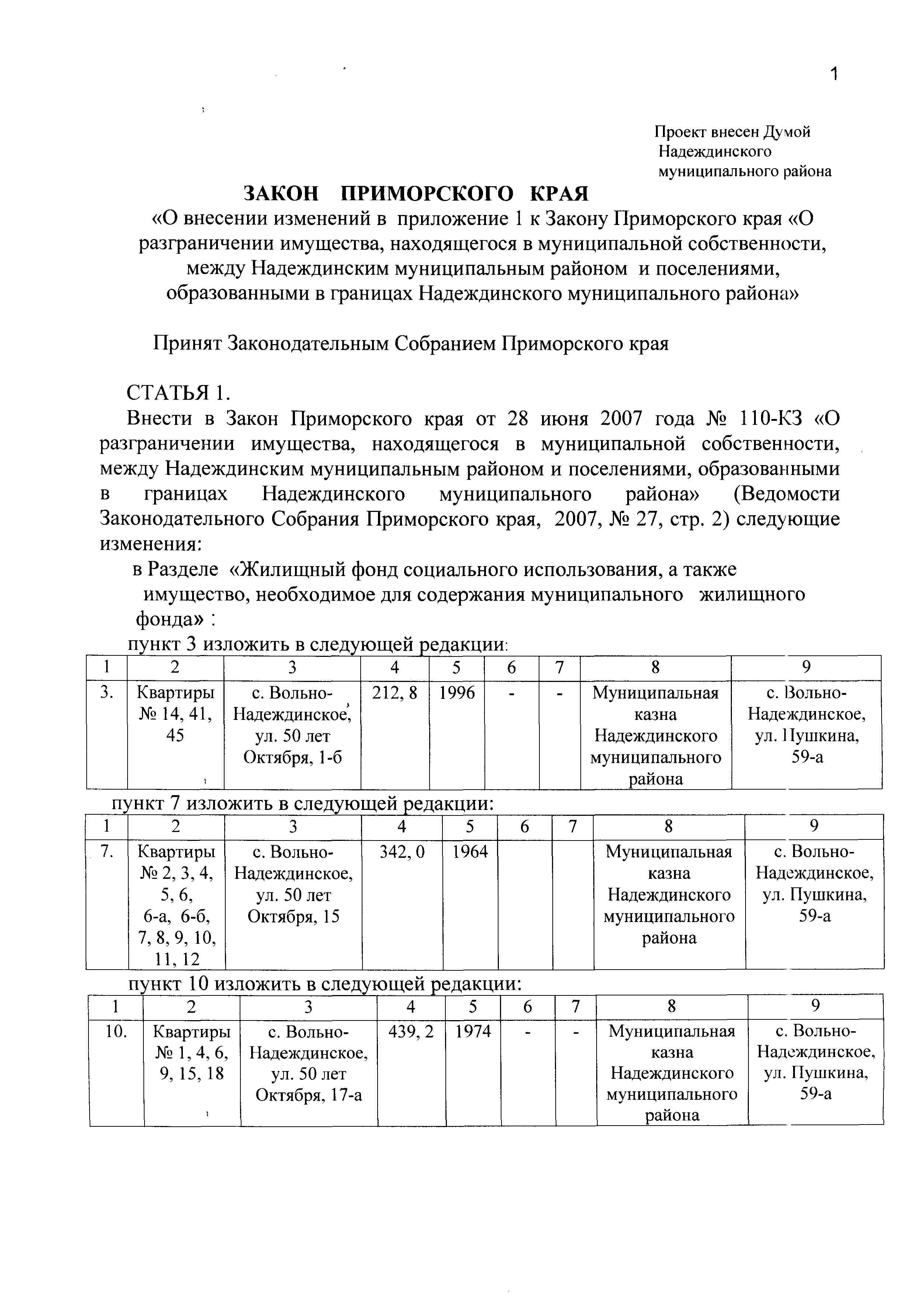 1

Проект внесен Думой Надеждинского муниципального района

ЗАКОН ПРИМОРСКОГО КРАЯ
«О внесении изменений в приложение 1 к Закону Приморского края «О разграничении имущества, находящегося в муниципальной собственности, между Надеждинским муниципальным районом и поселениями, образованными в границах Надеждинского муниципального района»

Принят Законодательным Собранием Приморского края

СТАТЬЯ 1.
Внести в Закон Приморского края от 28 июня 2007 года № 110-КЗ «О разграничении имущества, находящегося в муниципальной собственности, между Надеждинским муниципальным районом и поселениями, образованными в границах Надеждинского муниципального района» (Ведомости Законодательного Собрания Приморского края, 2007, № 27, стр. 2) следующие изменения:
в Разделе «Жилищный фонд социального использования, а также имущество, необходимое для содержания муниципального жилищного фонда» :
пункт 3 изложить в следующей редакции:

| 1 | 2 | 3 | 4 | 5 | 6 | 7 | 8 | 9 |
|---|---|---|---|---|---|---|---|---|
| 3. | Квартиры № 14, 41, 45 | с. Вольно-Надеждинское, ул. 50 лет Октября, 1-б | 212, 8 | 1996 | - | - | Муниципальная казна Надеждинского муниципального района | с. Вольно-Надеждинское, ул. Пушкина, 59-а |

пункт 7 изложить в следующей редакции:

| 1 | 2 | 3 | 4 | 5 | 6 | 7 | 8 | 9 |
|---|---|---|---|---|---|---|---|---|
| 7. | Квартиры № 2, 3, 4, 5, 6, 6-а, 6-б, 7, 8, 9, 10, 11, 12 | с. Вольно-Надеждинское, ул. 50 лет Октября, 15 | 342, 0 | 1964 | | | Муниципальная казна Надеждинского муниципального района | с. Вольно-Надеждинское, ул. Пушкина, 59-а |

пункт 10 изложить в следующей редакции:

| 1 | 2 | 3 | 4 | 5 | 6 | 7 | 8 | 9 |
|---|---|---|---|---|---|---|---|---|
| 10. | Квартиры № 1, 4, 6, 9, 15, 18 | с. Вольно-Надеждинское, ул. 50 лет Октября, 17-а | 439, 2 | 1974 | - | - | Муниципальная казна Надеждинского муниципального района | с. Вольно-Надеждинское, ул. Пушкина, 59-а |